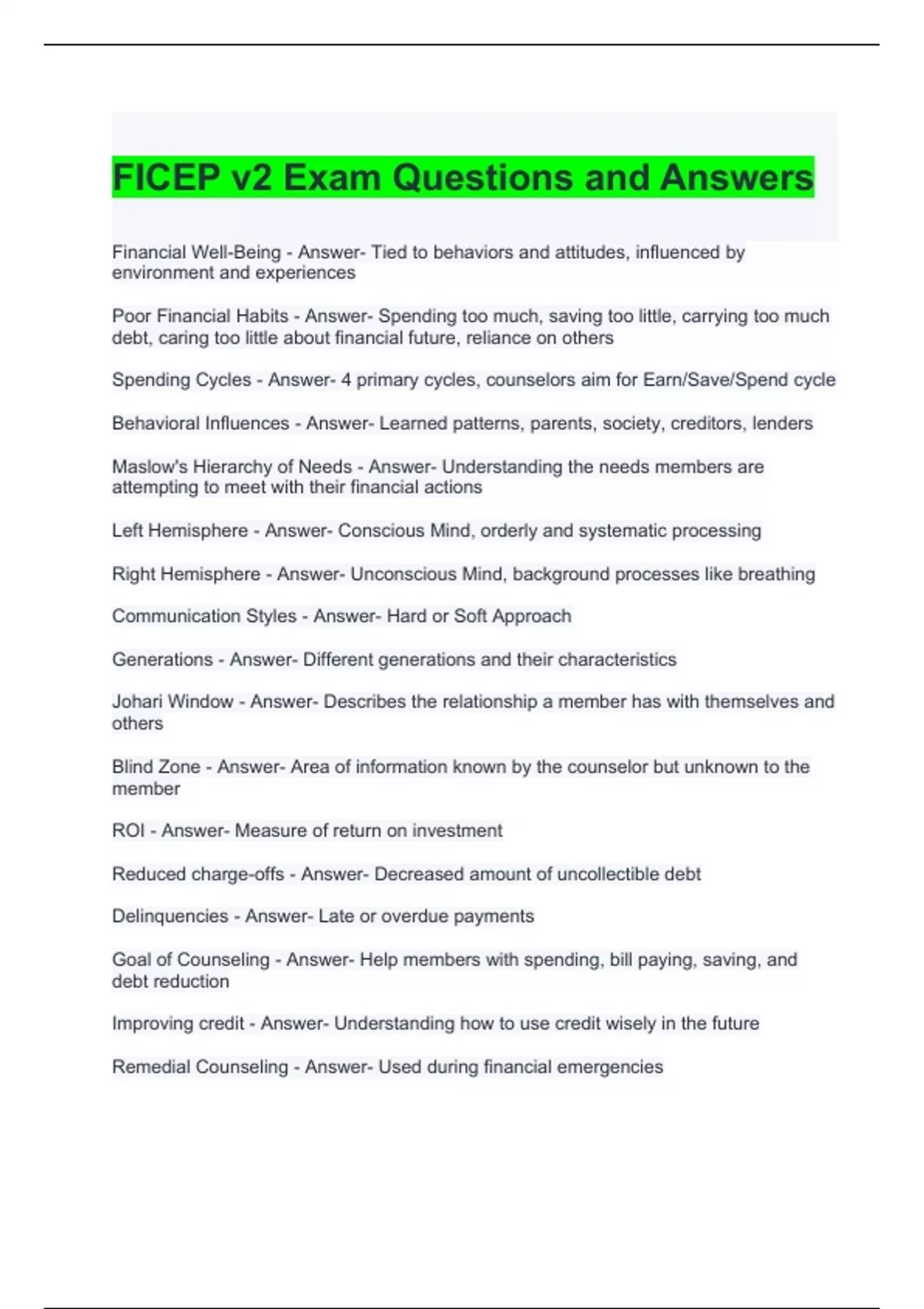 FICEP v2 Exam Questions and Answers

Financial Well-Being - Answer- Tied to behaviors and attitudes, influenced by environment and experiences

Poor Financial Habits - Answer- Spending too much, saving too little, carrying too much debt, caring too little about financial future, reliance on others

Spending Cycles - Answer- 4 primary cycles, counselors aim for Earn/Save/Spend cycle

Behavioral Influences - Answer- Learned patterns, parents, society, creditors, lenders

Maslow's Hierarchy of Needs - Answer- Understanding the needs members are attempting to meet with their financial actions

Left Hemisphere - Answer- Conscious Mind, orderly and systematic processing

Right Hemisphere - Answer- Unconscious Mind, background processes like breathing

Communication Styles - Answer- Hard or Soft Approach

Generations - Answer- Different generations and their characteristics

Johari Window - Answer- Describes the relationship a member has with themselves and others

Blind Zone - Answer- Area of information known by the counselor but unknown to the member

ROI - Answer- Measure of return on investment

Reduced charge-offs - Answer- Decreased amount of uncollectible debt

Delinquencies - Answer- Late or overdue payments

Goal of Counseling - Answer- Help members with spending, bill paying, saving, and debt reduction

Improving credit - Answer- Understanding how to use credit wisely in the future

Remedial Counseling - Answer- Used during financial emergencies